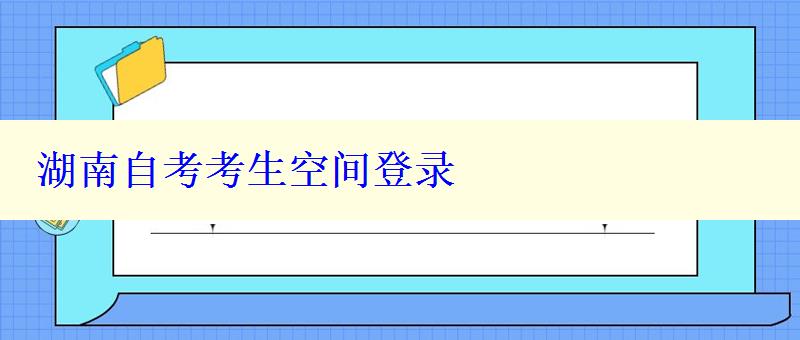 湖南自考考生空间登录